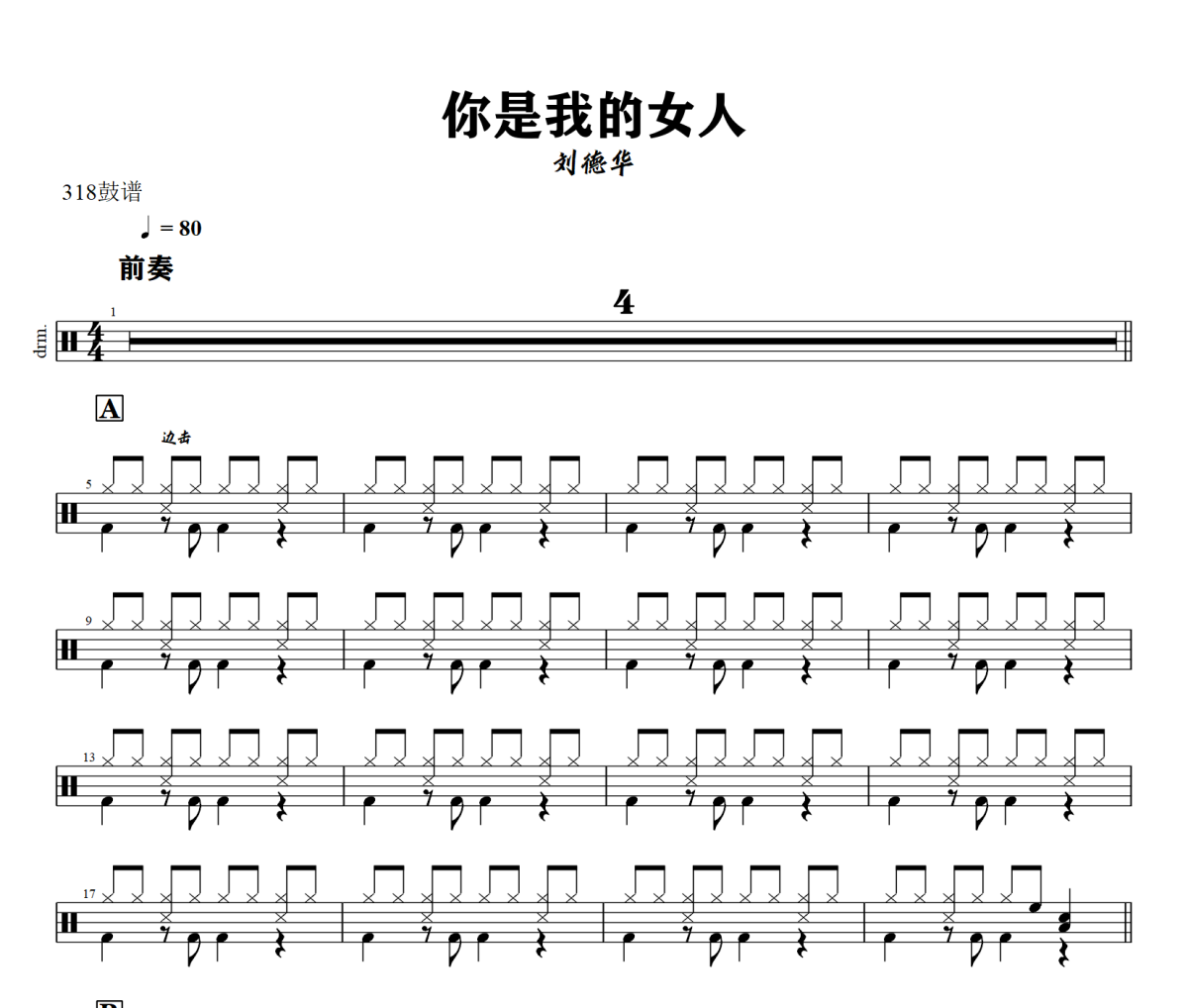 你是我的女人

刘德华

318鼓谱

♩ = 80

前奏

drm.

1

4

A

边击

5

9

13

17